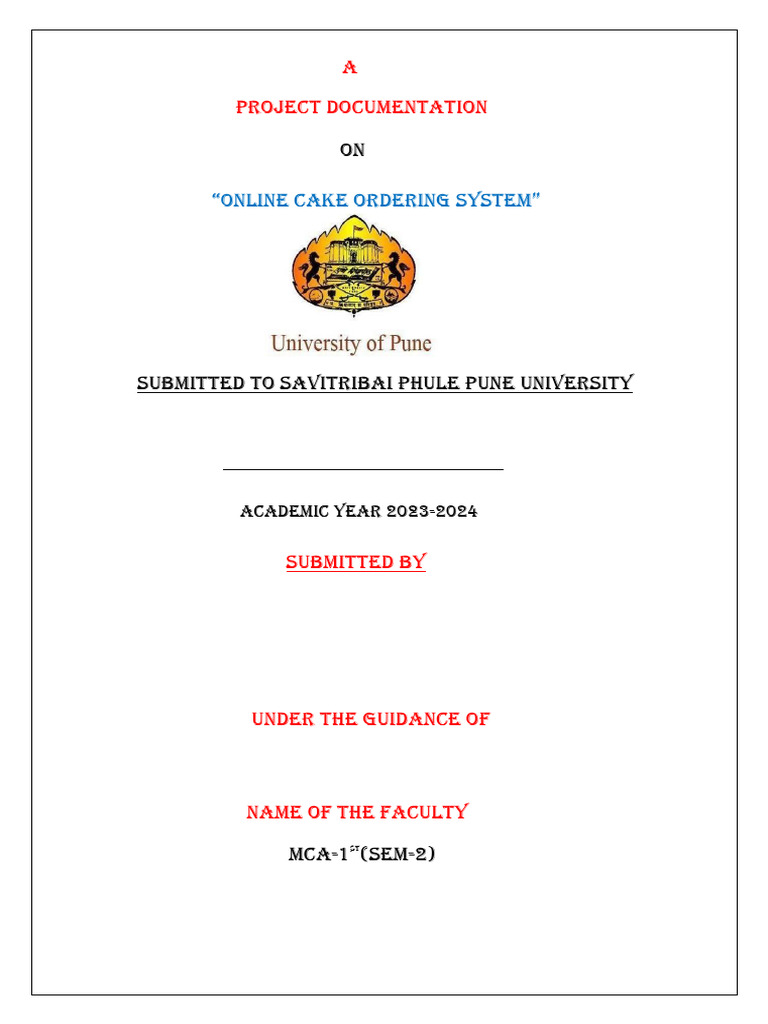 A

PROJECT DOCUMENTATION

ON

"ONLINE CAKE ORDERING SYSTEM"

University of Pune

SUBMITTED TO SAVITRIBAI PHULE PUNE UNIVERSITY

ACADEMIC YEAR 2023-2024

SUBMITTED BY

UNDER THE GUIDANCE OF

NAME OF THE FACULTY

MCA-1$^{ST}$(SEM-2)